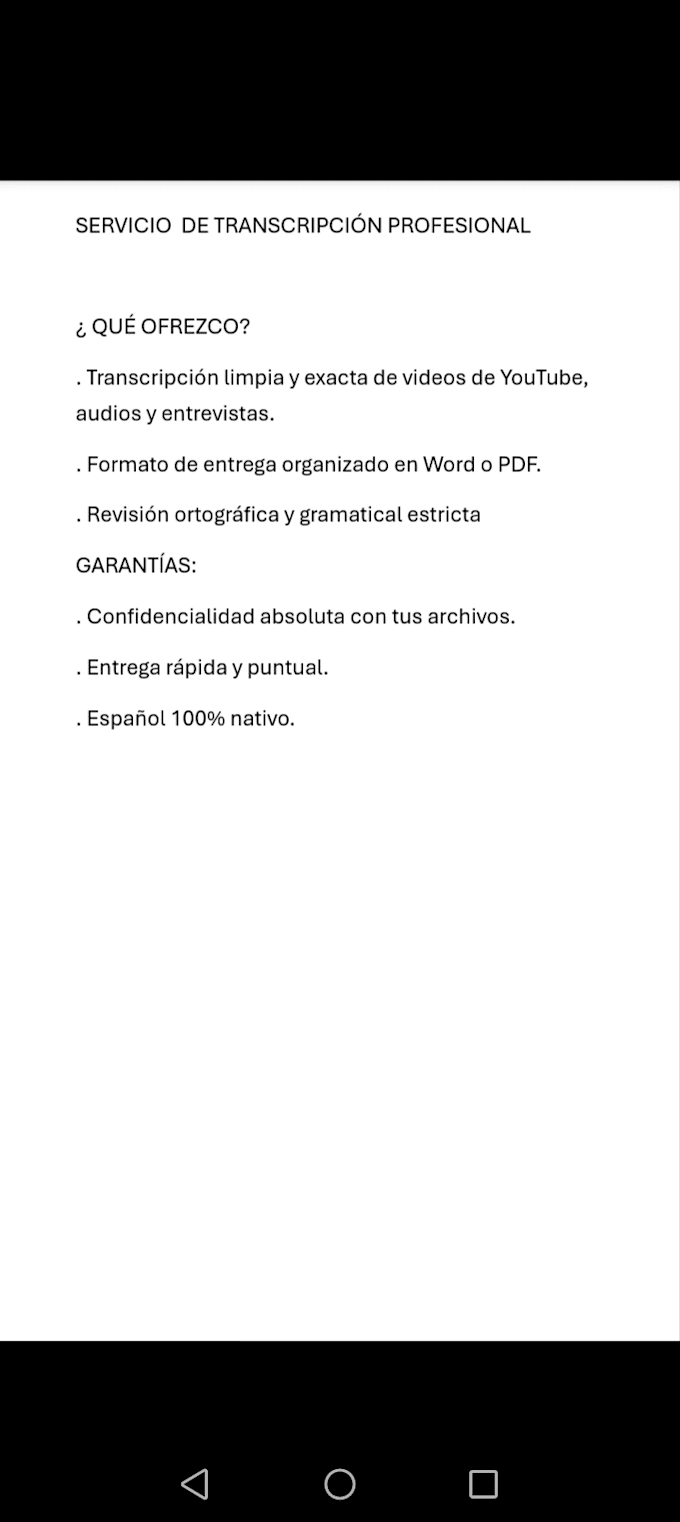 SERVICIO DE TRANSCRIPCIÓN PROFESIONAL

¿ QUÉ OFREZCO?

. Transcripción limpia y exacta de videos de YouTube, audios y entrevistas.

. Formato de entrega organizado en Word o PDF.

. Revisión ortográfica y gramatical estricta

GARANTÍAS:

. Confidencialidad absoluta con tus archivos.

. Entrega rápida y puntual.

. Español 100% nativo.